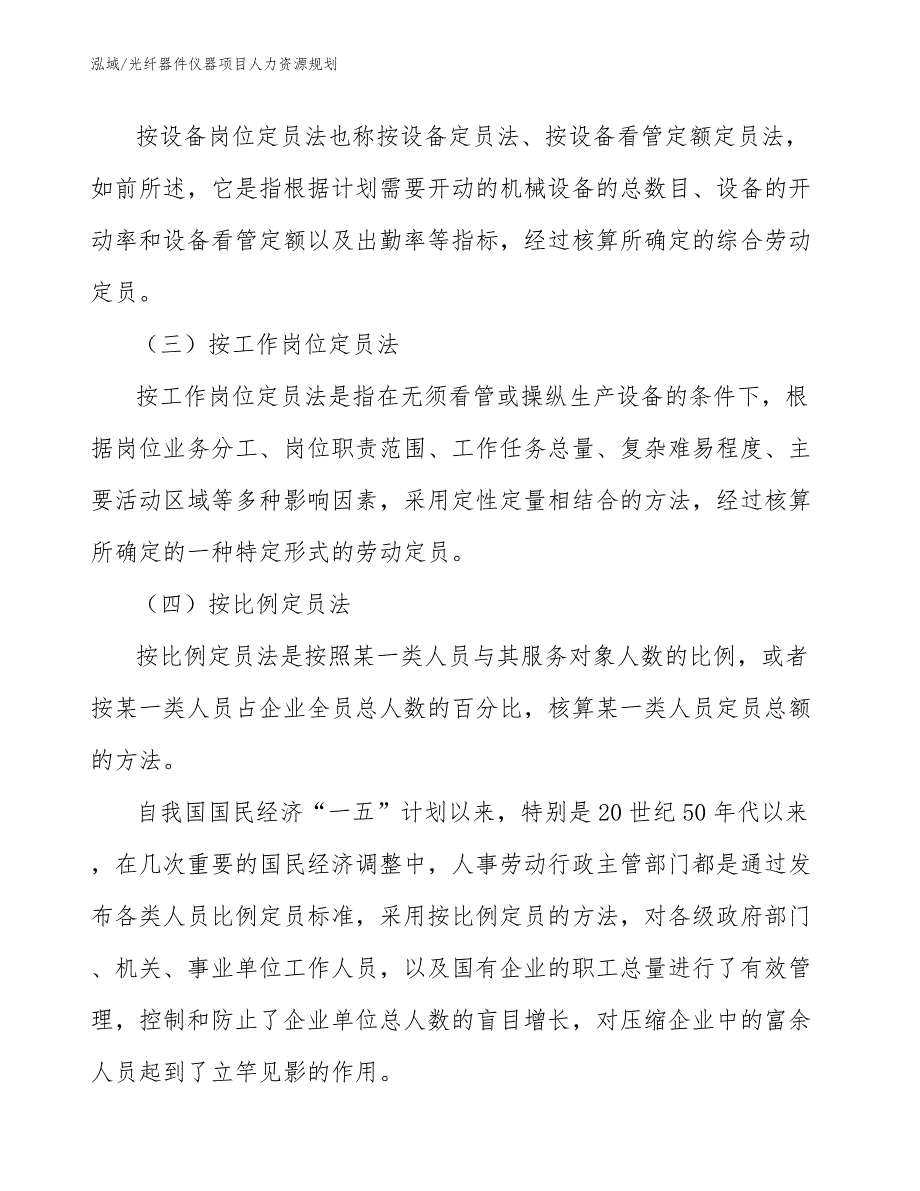 泓域/光纤器件仪器项目人力资源规划

按设备岗位定员法也称按设备定员法、按设备看管定额定员法，如前所述，它是指根据计划需要开动的机械设备的总数目、设备的开动率和设备看管定额以及出勤率等指标，经过核算所确定的综合劳动定员。

（三）按工作岗位定员法

按工作岗位定员法是指在无须看管或操纵生产设备的条件下，根据岗位业务分工、岗位职责范围、工作任务总量、复杂难易程度、主要活动区域等多种影响因素，采用定性定量相结合的方法，经过核算所确定的一种特定形式的劳动定员。

（四）按比例定员法

按比例定员法是按照某一类人员与其服务对象人数的比例，或者按某一类人员占企业全员总人数的百分比，核算某一类人员定员总额的方法。

自我国国民经济“一五”计划以来，特别是20世纪50年代以来，在几次重要的国民经济调整中，人事劳动行政主管部门都是通过发布各类人员比例定员标准，采用按比例定员的方法，对各级政府部门、机关、事业单位工作人员，以及国有企业的职工总量进行了有效管理，控制和防止了企业单位总人数的盲目增长，对压缩企业中的富余人员起到了立竿见影的作用。